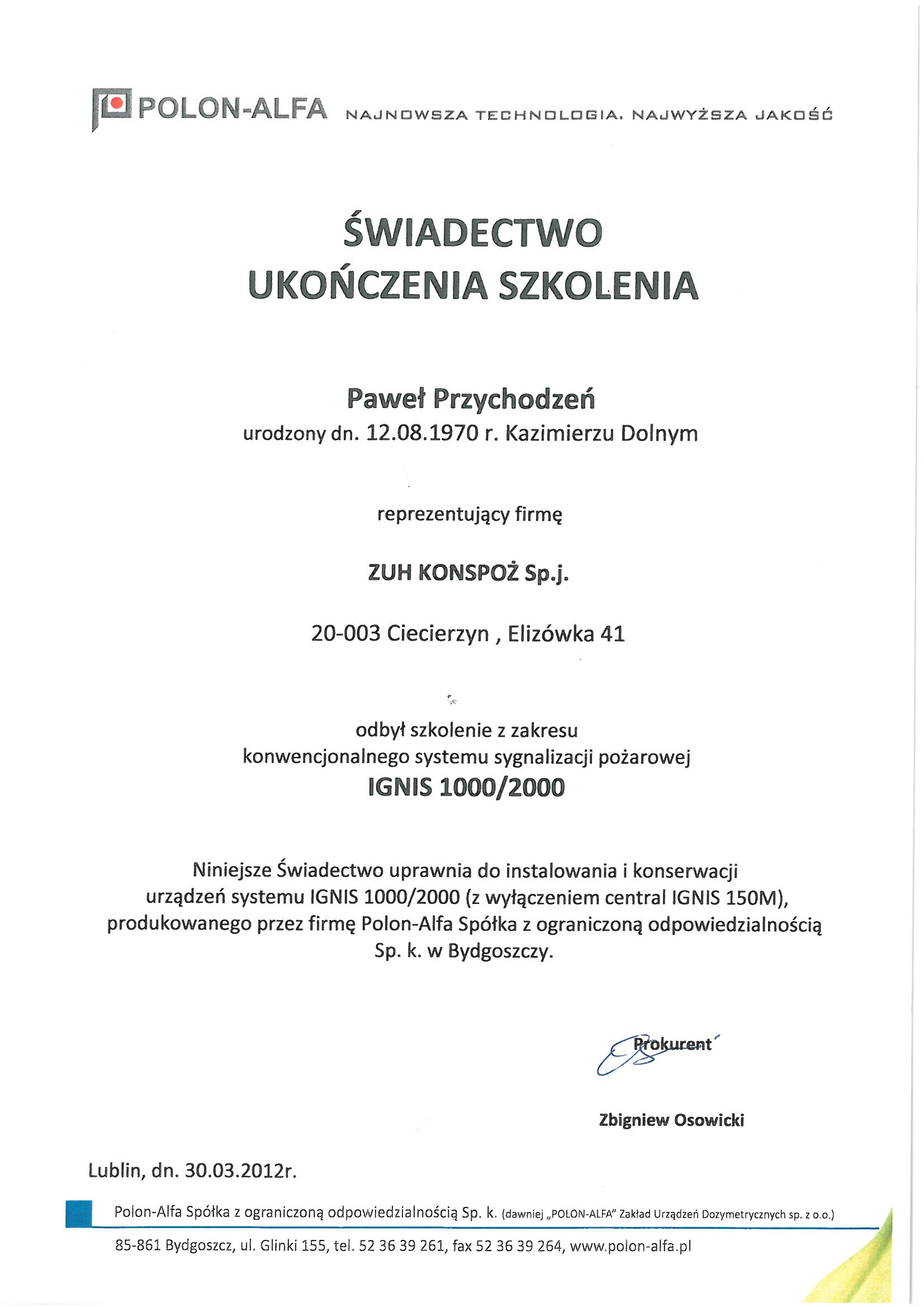 POLON-ALFA NAJNOWSZA TECHNOLOGIA. NAJWYŻSZA JAKOŚĆ

ŚWIADECTWO
UKOŃCZENIA SZKOLENIA

Paweł Przychodzeń
urodzony dn. 12.08.1970 r. Kazimierzu Dolnym

reprezentujący firmę

ZUH KONSPOŻ Sp.j.

20-003 Ciecierzyn , Elizówka 41

odbył szkolenie z zakresu
konwencjonalnego systemu sygnalizacji pożarowej
IGNIS 1000/2000

Niniejsze Świadectwo uprawnia do instalowania i konserwacji urządzeń systemu IGNIS 1000/2000 (z wyłączeniem central IGNIS 150M), produkowanego przez firmę Polon-Alfa Spółka z ograniczoną odpowiedzialnością Sp. k. w Bydgoszczy.

Prokurent

Zbigniew Osowicki

Lublin, dn. 30.03.2012r.

Polon-Alfa Spółka z ograniczoną odpowiedzialnością Sp. k. (dawniej „POLON-ALFA" Zakład Urządzeń Dozymetrycznych sp. z o.o.)

85-861 Bydgoszcz, ul. Glinki 155, tel. 52 36 39 261, fax 52 36 39 264, www.polon-alfa.pl